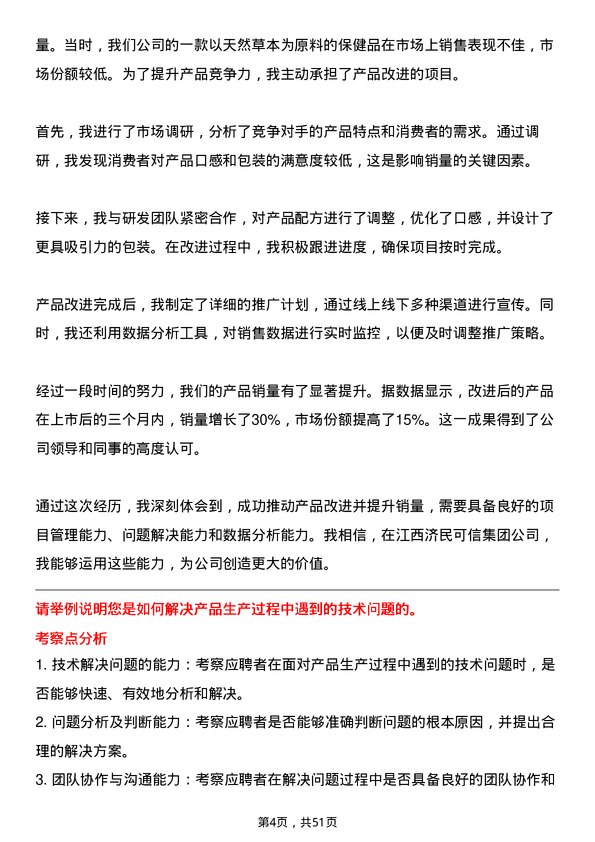 量。当时，我们公司的一款以天然草本为原料的保健品在市场上销售表现不佳，市场份额较低。为了提升产品竞争力，我主动承担了产品改进的项目。

首先，我进行了市场调研，分析了竞争对手的产品特点和消费者的需求。通过调研，我发现消费者对产品口感和包装的满意度较低，这是影响销量的关键因素。

接下来，我与研发团队紧密合作，对产品配方进行了调整，优化了口感，并设计了更具吸引力的包装。在改进过程中，我积极跟进进度，确保项目按时完成。

产品改进完成后，我制定了详细的推广计划，通过线上线下多种渠道进行宣传。同时，我还利用数据分析工具，对销售数据进行实时监控，以便及时调整推广策略。

经过一段时间的努力，我们的产品销量有了显著提升。据数据显示，改进后的产品在上市后的三个月内，销量增长了30%，市场份额提高了15%。这一成果得到了公司领导和同事的高度认可。

通过这次经历，我深刻体会到，成功推动产品改进并提升销量，需要具备良好的项目管理能力、问题解决能力和数据分析能力。我相信，在江西济民可信集团公司，我能够运用这些能力，为公司创造更大的价值。

请举例说明您是如何解决产品生产过程中遇到的技术问题的。

考察点分析

1. 技术解决问题的能力：考察应聘者在面对产品生产过程中遇到的技术问题时，是否能够快速、有效地分析和解决。

2. 问题分析及判断能力：考察应聘者是否能够准确判断问题的根本原因，并提出合理的解决方案。

3. 团队协作与沟通能力：考察应聘者在解决问题过程中是否具备良好的团队协作和

第4页，共51页